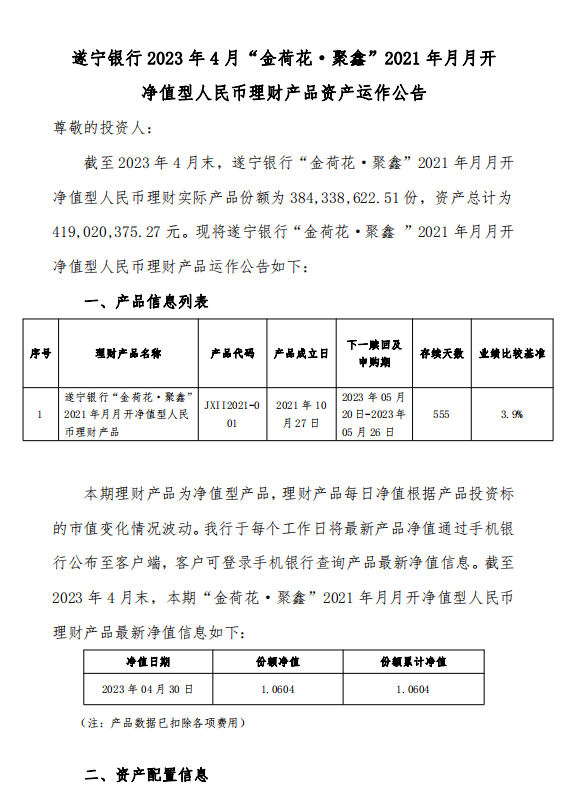 遂宁银行 2023 年 4 月“金荷花·聚鑫”2021 年月月开净值型人民币理财产品资产运作公告

尊敬的投资人：

截至 2023 年 4 月末，遂宁银行“金荷花·聚鑫”2021 年月月开净值型人民币理财实际产品份额为 384,338,622.51 份，资产总计为 419,020,375.27 元。现将遂宁银行“金荷花·聚鑫 ”2021 年月月开净值型人民币理财产品运作公告如下：

一、产品信息列表

| 序号 | 理财产品名称 | 产品代码 | 产品成立日 | 下一赎回及申购期 | 存续天数 | 业绩比较基准 |
|---|---|---|---|---|---|---|
| 1 | 遂宁银行“金荷花·聚鑫”2021 年月月开净值型人民币理财产品 | JXII2021-001 | 2021 年 10 月 27 日 | 2023 年 05 月 20 日-2023 年 05 月 26 日 | 555 | 3.9% |

本期理财产品为净值型产品，理财产品每日净值根据产品投资标的市值变化情况波动。我行于每个工作日将最新产品净值通过手机银行公布至客户端，客户可登录手机银行查询产品最新净值信息。截至 2023 年 4 月末，本期“金荷花·聚鑫”2021 年月月开净值型人民币理财产品最新净值信息如下：

| 净值日期 | 份额净值 | 份额累计净值 |
|---|---|---|
| 2023 年 04 月 30 日 | 1.0604 | 1.0604 |

（注：产品数据已扣除各项费用）

二、资产配置信息